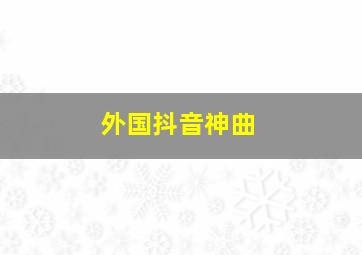 外国抖音神曲